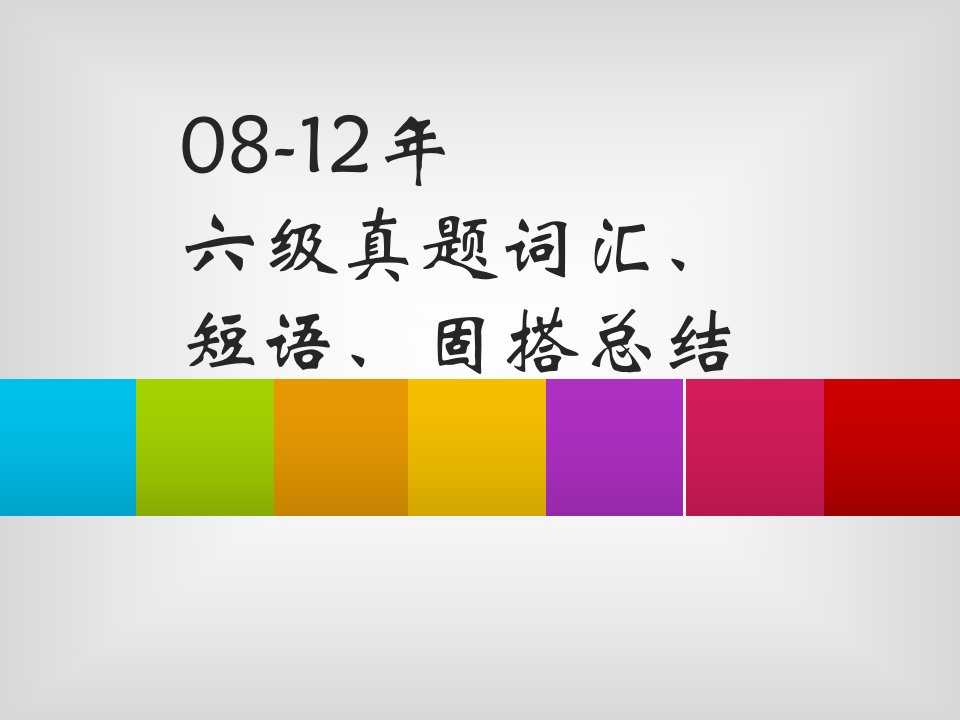 08-12年
六级真题词汇、
短语、固搭总结